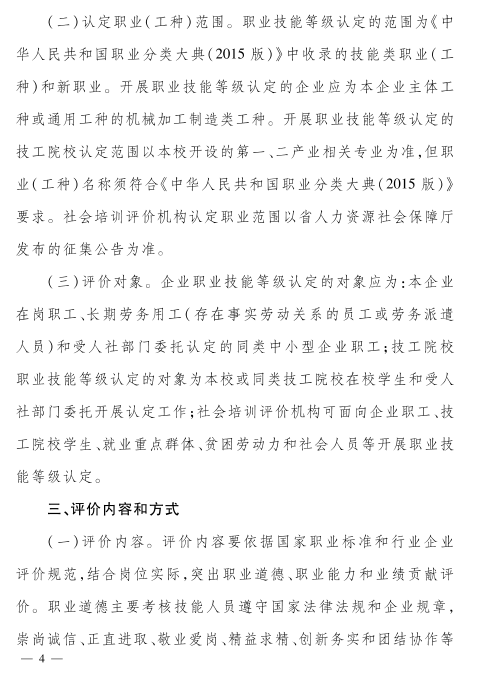 （二）认定职业（工种）范围。职业技能等级认定的范围为《中华人民共和国职业分类大典（2015版）》中收录的技能类职业（工种）和新职业。开展职业技能等级认定的企业应为本企业主体工种或通用工种的机械加工制造类工种。开展职业技能等级认定的技工院校认定范围以本校开设的第一、二产业相关专业为准，但职业（工种）名称须符合《中华人民共和国职业分类大典（2015版）》要求。社会培训评价机构认定职业范围以省人力资源社会保障厅发布的征集公告为准。

（三）评价对象。企业职业技能等级认定的对象应为：本企业在岗职工、长期劳务用工（存在事实劳动关系的员工或劳务派遣人员）和受人社部门委托认定的同类中小型企业职工；技工院校职业技能等级认定的对象为本校或同类技工院校在校学生和受人社部门委托开展认定工作；社会培训评价机构可面向企业职工、技工院校学生、就业重点群体、贫困劳动力和社会人员等开展职业技能等级认定。

三、评价内容和方式

（一）评价内容。评价内容要依据国家职业标准和行业企业评价规范，结合岗位实际，突出职业道德、职业能力和业绩贡献评价。职业道德主要考核技能人员遵守国家法律法规和企业规章，崇尚诚信、正直进取、敬业爱岗、精益求精、创新务实和团结协作等

— 4 —